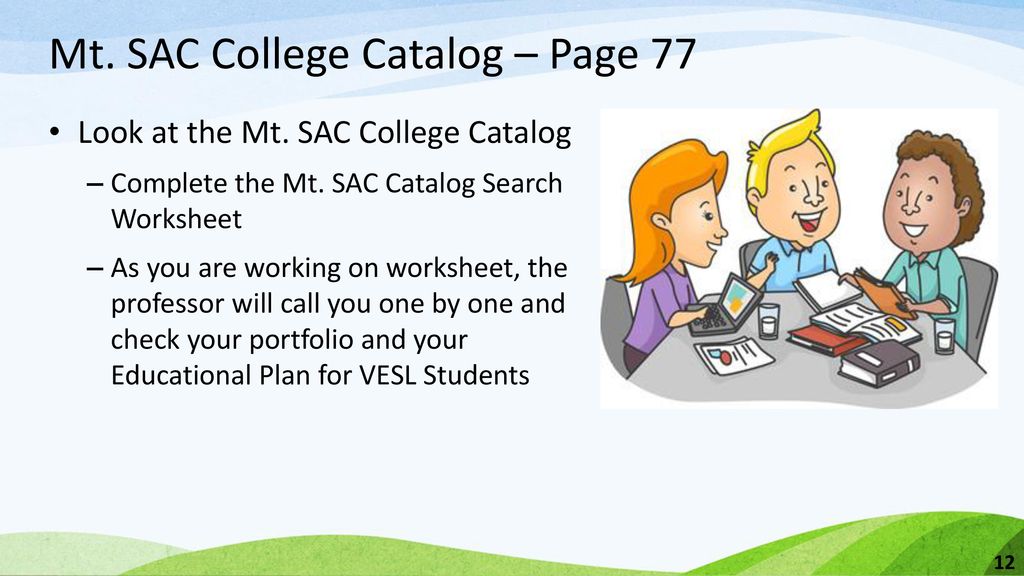 Mt. SAC College Catalog – Page 77

• Look at the Mt. SAC College Catalog

– Complete the Mt. SAC Catalog Search Worksheet

– As you are working on worksheet, the professor will call you one by one and check your portfolio and your Educational Plan for VESL Students

12